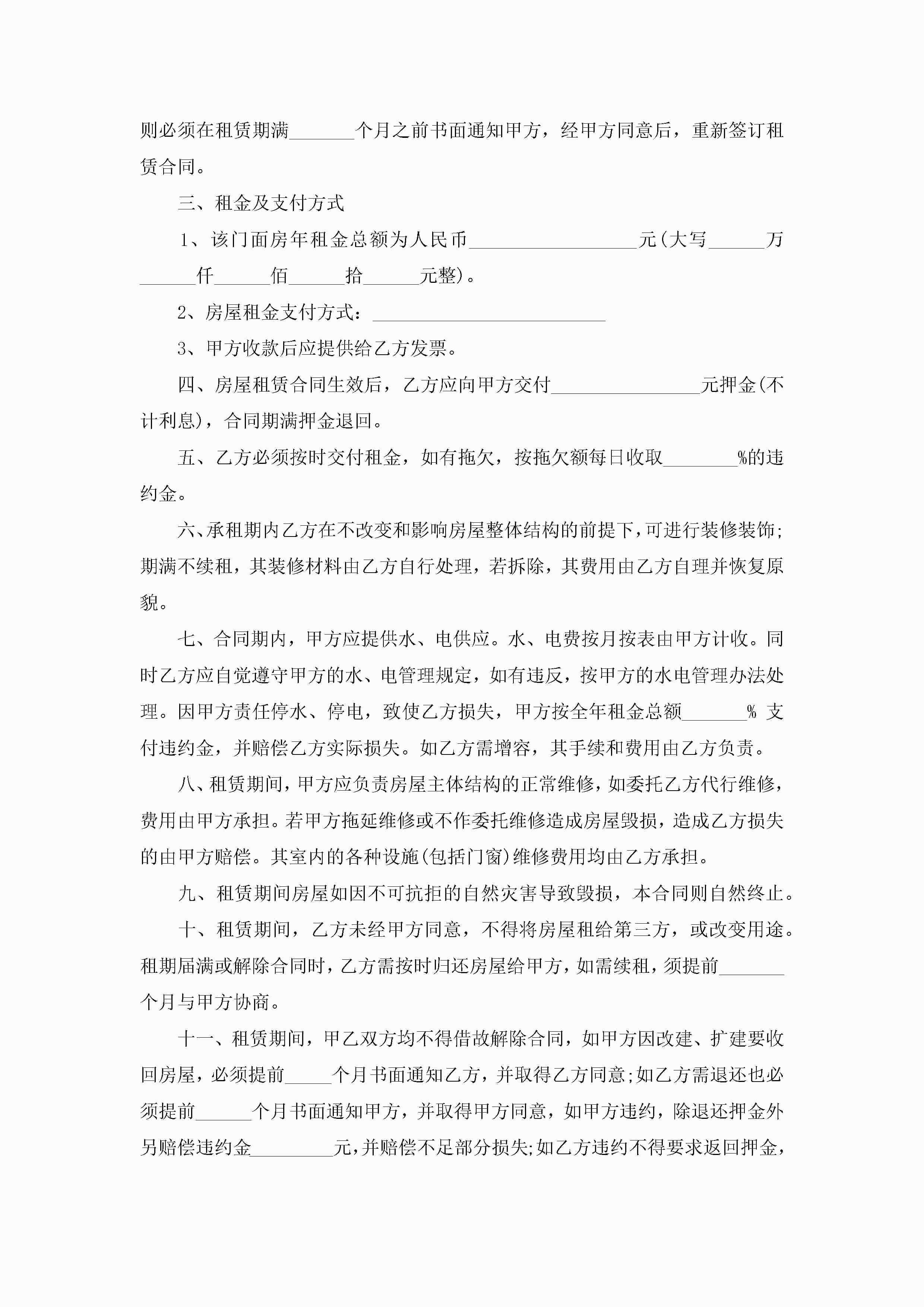 则必须在租赁期满_______个月之前书面通知甲方，经甲方同意后，重新签订租赁合同。

三、租金及支付方式

1、该门面房年租金总额为人民币__________________元(大写______万______仟______佰______拾______元整)。

2、房屋租金支付方式：_________________________

3、甲方收款后应提供给乙方发票。

四、房屋租赁合同生效后，乙方应向甲方交付________________元押金(不计利息)，合同期满押金退回。

五、乙方必须按时交付租金，如有拖欠，按拖欠额每日收取________%的违约金。

六、承租期内乙方在不改变和影响房屋整体结构的前提下，可进行装修装饰;期满不续租，其装修材料由乙方自行处理，若拆除，其费用由乙方自理并恢复原貌。

七、合同期内，甲方应提供水、电供应。水、电费按月按表由甲方计收。同时乙方应自觉遵守甲方的水、电管理规定，如有违反，按甲方的水电管理办法处理。因甲方责任停水、停电，致使乙方损失，甲方按全年租金总额_______% 支付违约金，并赔偿乙方实际损失。如乙方需增容，其手续和费用由乙方负责。

八、租赁期间，甲方应负责房屋主体结构的正常维修，如委托乙方代行维修，费用由甲方承担。若甲方拖延维修或不作委托维修造成房屋毁损，造成乙方损失的由甲方赔偿。其室内的各种设施(包括门窗)维修费用均由乙方承担。

九、租赁期间房屋如因不可抗拒的自然灾害导致毁损，本合同则自然终止。

十、租赁期间，乙方未经甲方同意，不得将房屋租给第三方，或改变用途。租期届满或解除合同时，乙方需按时归还房屋给甲方，如需续租，须提前_______个月与甲方协商。

十一、租赁期间，甲乙双方均不得借故解除合同，如甲方因改建、扩建要收回房屋，必须提前_____个月书面通知乙方，并取得乙方同意;如乙方需退还也必须提前______个月书面通知甲方，并取得甲方同意，如甲方违约，除退还押金外另赔偿违约金_________元，并赔偿不足部分损失;如乙方违约不得要求返回押金，